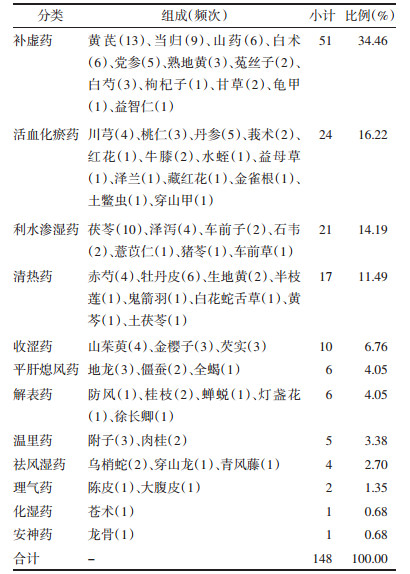 | 分类 | 组成(频次) | 小计 | 比例(%) |
|---|---|---|---|
| 补虚药 | 黄芪(13)、当归(9)、山药(6)、白术(6)、党参(5)、熟地黄(3)、菟丝子(2)、白芍(3)、枸杞子(1)、甘草(2)、龟甲(1)、益智仁(1) | 51 | 34.46 |
| 活血化瘀药 | 川芎(4)、桃仁(3)、丹参(5)、莪术(2)、红花(1)、牛膝(2)、水蛭(1)、益母草(1)、泽兰(1)、藏红花(1)、金雀根(1)、土鳖虫(1)、穿山甲(1) | 24 | 16.22 |
| 利水渗湿药 | 茯苓(10)、泽泻(4)、车前子(2)、石韦(2)、薏苡仁(1)、猪苓(1)、车前草(1) | 21 | 14.19 |
| 清热药 | 赤芍(4)、牡丹皮(6)、生地黄(2)、半枝莲(1)、鬼箭羽(1)、白花蛇舌草(1)、黄芩(1)、土茯苓(1) | 17 | 11.49 |
| 收涩药 | 山茱萸(4)、金樱子(3)、芡实(3) | 10 | 6.76 |
| 平肝熄风药 | 地龙(3)、僵蚕(2)、全蝎(1) | 6 | 4.05 |
| 解表药 | 防风(1)、桂枝(2)、蝉蜕(1)、灯盏花(1)、徐长卿(1) | 6 | 4.05 |
| 温里药 | 附子(3)、肉桂(2) | 5 | 3.38 |
| 祛风湿药 | 乌梢蛇(2)、穿山龙(1)、青风藤(1) | 4 | 2.70 |
| 理气药 | 陈皮(1)、大腹皮(1) | 2 | 1.35 |
| 化湿药 | 苍术(1) | 1 | 0.68 |
| 安神药 | 龙骨(1) | 1 | 0.68 |
| 合计 | - | 148 | 100.00 |